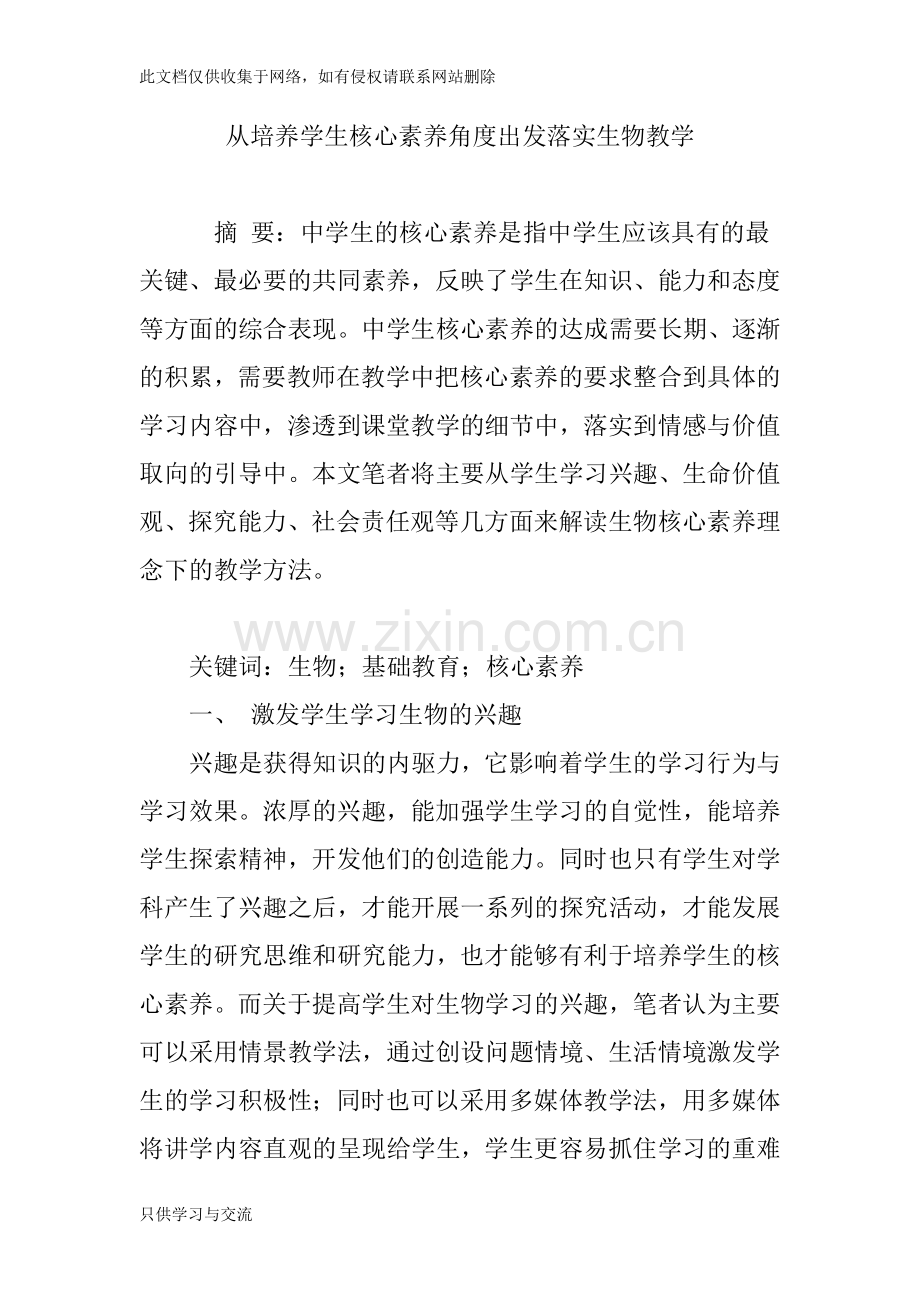 此文档仅供收集于网络，如有侵权请联系网站删除

从培养学生核心素养角度出发落实生物教学

摘 要：中学生的核心素养是指中学生应该具有的最关键、最必要的共同素养，反映了学生在知识、能力和态度等方面的综合表现。中学生核心素养的达成需要长期、逐渐的积累，需要教师在教学中把核心素养的要求整合到具体的学习内容中，渗透到课堂教学的细节中，落实到情感与价值取向的引导中。本文笔者将主要从学生学习兴趣、生命价值观、探究能力、社会责任观等几方面来解读生物核心素养理念下的教学方法。

www.zixin.com.cn

关键词：生物；基础教育；核心素养

一、 激发学生学习生物的兴趣

兴趣是获得知识的内驱力，它影响着学生的学习行为与学习效果。浓厚的兴趣，能加强学生学习的自觉性，能培养学生探索精神，开发他们的创造能力。同时也只有学生对学科产生了兴趣之后，才能开展一系列的探究活动，才能发展学生的研究思维和研究能力，也才能够有利于培养学生的核心素养。而关于提高学生对生物学习的兴趣，笔者认为主要可以采用情景教学法，通过创设问题情境、生活情境激发学生的学习积极性；同时也可以采用多媒体教学法，用多媒体将讲学内容直观的呈现给学生，学生更容易抓住学习的重难

只供学习与交流